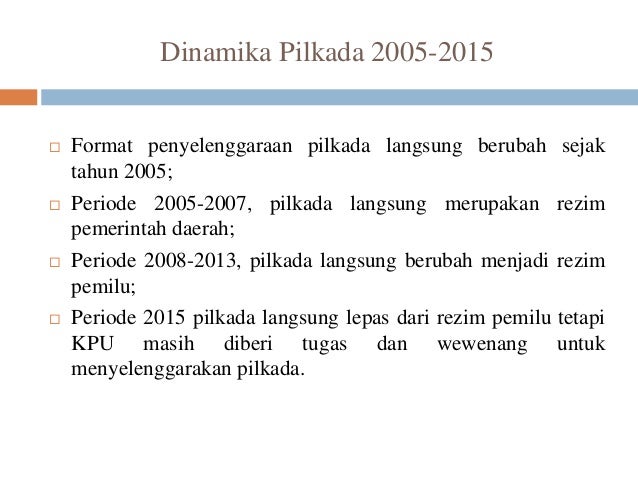 Dinamika Pilkada 2005-2015

□ Format penyelenggaraan pilkada langsung berubah sejak tahun 2005;

□ Periode 2005-2007, pilkada langsung merupakan rezim pemerintah daerah;

□ Periode 2008-2013, pilkada langsung berubah menjadi rezim pemilu;

□ Periode 2015 pilkada langsung lepas dari rezim pemilu tetapi KPU masih diberi tugas dan wewenang untuk menyelenggarakan pilkada.